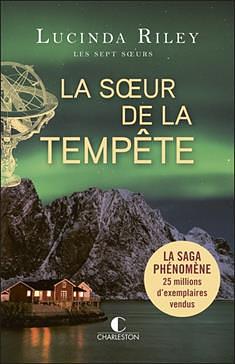 LUCINDA RILEY
LES SEPT SŒURS

LA SŒUR DE LA TEMPÊTE

LA SAGA PHÉNOMÈNE
25 millions d'exemplaires vendus

C
CHARLESTON